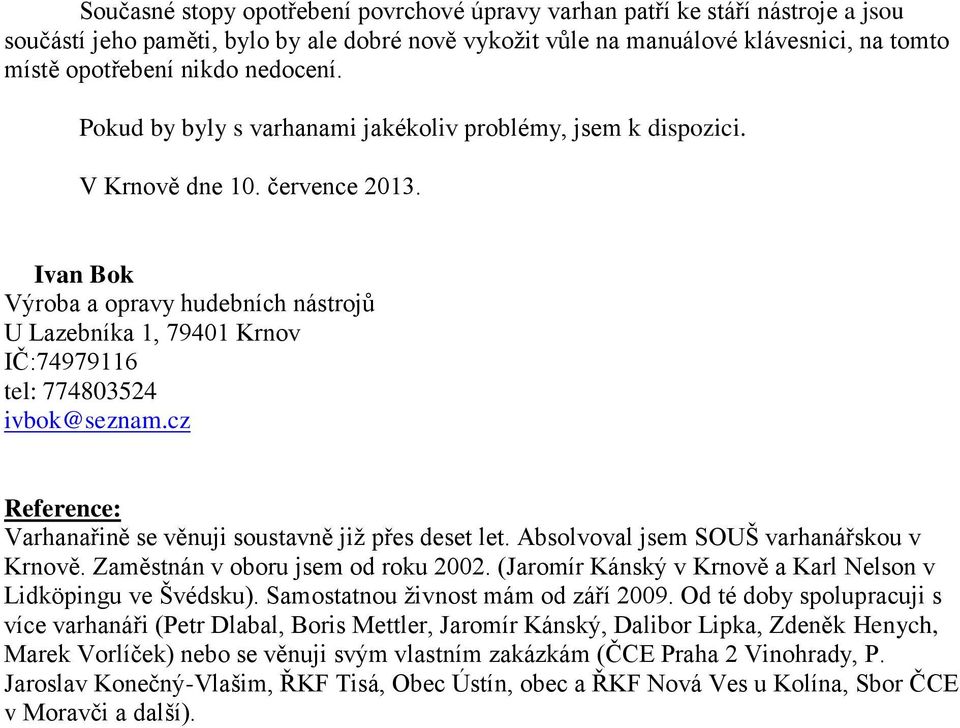 Současné stopy opotřebení povrchové úpravy varhan patří ke stáří nástroje a jsou součástí jeho paměti, bylo by ale dobré nově vykožit vůle na manuálové klávesnici, na tomto místě opotřebení nikdo nedocení.

Pokud by byly s varhanami jakékoliv problémy, jsem k dispozici.

V Krnově dne 10. července 2013.

Ivan Bok
Výroba a opravy hudebních nástrojů
U Lazebníka 1, 79401 Krnov
IČ:74979116
tel: 774803524
ivbok@seznam.cz

Reference:
Varhanařině se věnuji soustavně již přes deset let. Absolvoval jsem SOUŠ varhanářskou v Krnově. Zaměstnán v oboru jsem od roku 2002. (Jaromír Kánský v Krnově a Karl Nelson v Lidköpingu ve Švédsku). Samostatnou živnost mám od září 2009. Od té doby spolupracuji s více varhanáři (Petr Dlabal, Boris Mettler, Jaromír Kánský, Dalibor Lipka, Zdeněk Henych, Marek Vorlíček) nebo se věnuji svým vlastním zakázkám (ČCE Praha 2 Vinohrady, P. Jaroslav Konečný-Vlašim, ŘKF Tisá, Obec Ústín, obec a ŘKF Nová Ves u Kolína, Sbor ČCE v Moravči a další).